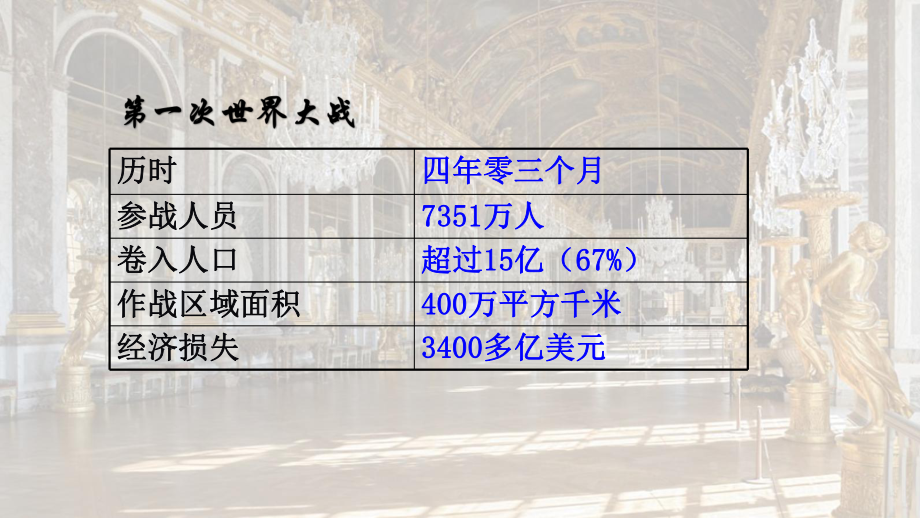 第一次世界大战

| 历时 | 四年零三个月 |
|---|---|
| 参战人员 | 7351万人 |
| 卷入人口 | 超过15亿（67%） |
| 作战区域面积 | 400万平方千米 |
| 经济损失 | 3400多亿美元 |